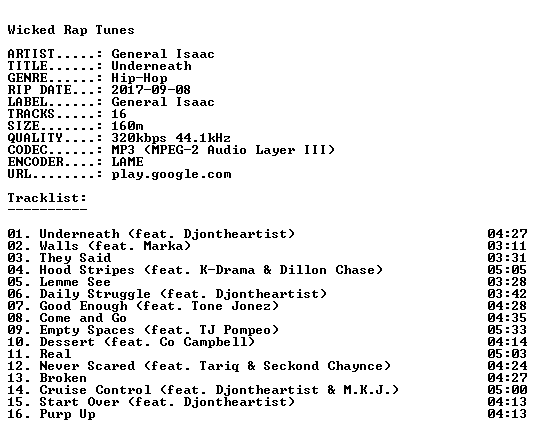 Wicked Rap Tunes

ARTIST.....: General Isaac
TITLE......: Underneath
GENRE......: Hip-Hop
RIP DATE...: 2017-09-08
LABEL......: General Isaac
TRACKS.....: 16
SIZE.......: 160m
QUALITY....: 320kbps 44.1kHz
CODEC......: MP3 (MPEG-2 Audio Layer III)
ENCODER....: LAME
URL........: play.google.com

Tracklist:
----------

01. Underneath (feat. Djontheartist) 04:27
02. Walls (feat. Marka) 03:11
03. They Said 03:31
04. Hood Stripes (feat. K-Drama & Dillon Chase) 05:05
05. Lemme See 03:28
06. Daily Struggle (feat. Djontheartist) 03:42
07. Good Enough (feat. Tone Jonez) 04:28
08. Come and Go 04:35
09. Empty Spaces (feat. TJ Pompeo) 05:33
10. Dessert (feat. Co Campbell) 04:14
11. Real 05:03
12. Never Scared (feat. Tariq & Seckond Chaynce) 04:24
13. Broken 04:27
14. Cruise Control (feat. Djontheartist & M.K.J.) 05:00
15. Start Over (feat. Djontheartist) 04:13
16. Purp Up 04:13